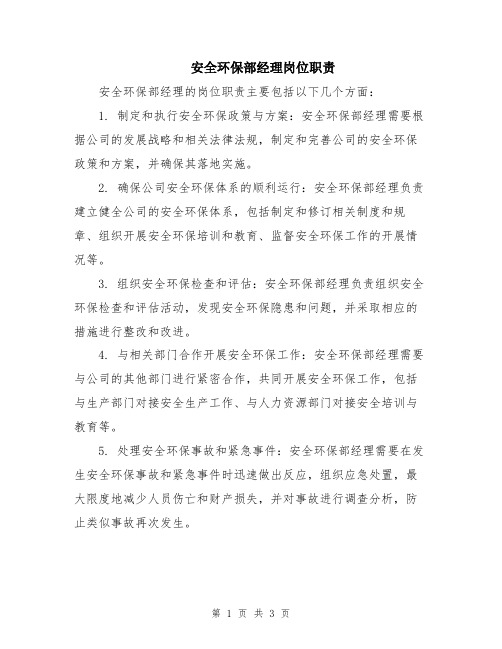 安全环保部经理岗位职责

安全环保部经理的岗位职责主要包括以下几个方面：

1. 制定和执行安全环保政策与方案：安全环保部经理需要根据公司的发展战略和相关法律法规，制定和完善公司的安全环保政策和方案，并确保其落地实施。

2. 确保公司安全环保体系的顺利运行：安全环保部经理负责建立健全公司的安全环保体系，包括制定和修订相关制度和规章、组织开展安全环保培训和教育、监督安全环保工作的开展情况等。

3. 组织安全环保检查和评估：安全环保部经理负责组织安全环保检查和评估活动，发现安全环保隐患和问题，并采取相应的措施进行整改和改进。

4. 与相关部门合作开展安全环保工作：安全环保部经理需要与公司的其他部门进行紧密合作，共同开展安全环保工作，包括与生产部门对接安全生产工作、与人力资源部门对接安全培训与教育等。

5. 处理安全环保事故和紧急事件：安全环保部经理需要在发生安全环保事故和紧急事件时迅速做出反应，组织应急处置，最大限度地减少人员伤亡和财产损失，并对事故进行调查分析，防止类似事故再次发生。

第 1 页 共 3 页